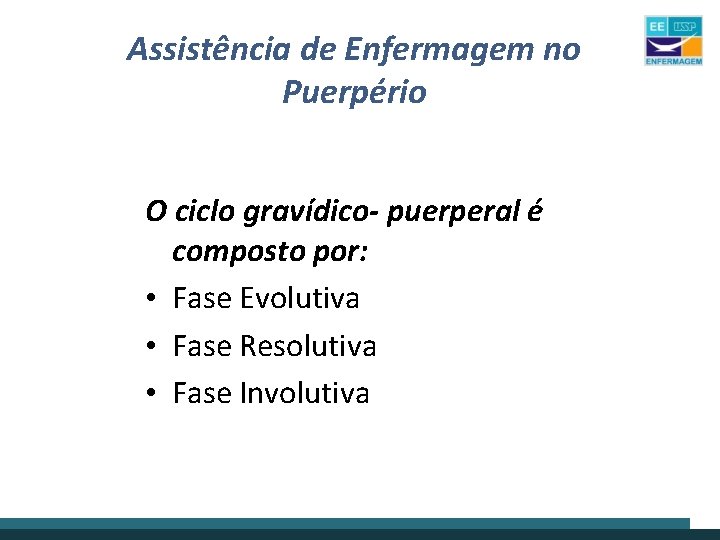 Assistência de Enfermagem no Puerpério

EE USP ENFERMAGEM

O ciclo gravídico- puerperal é composto por:

• Fase Evolutiva
• Fase Resolutiva
• Fase Involutiva